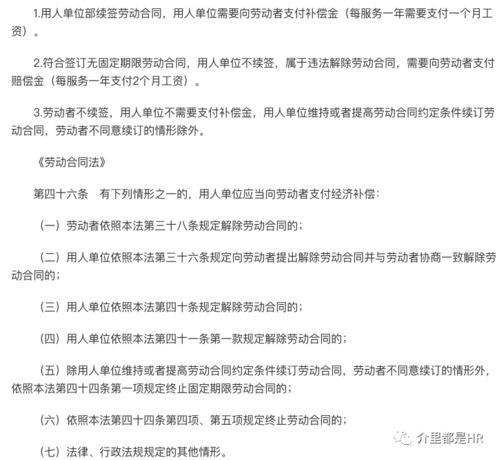 1.用人单位部续签劳动合同，用人单位需要向劳动者支付补偿金（每服务一年需要支付一个月工资）。

2.符合签订无固定期限劳动合同，用人单位不续签，属于违法解除劳动合同，需要向劳动者支付赔偿金（每服务一年支付2个月工资）。

3.劳动者不续签，用人单位不需要支付补偿金，用人单位维持或者提高劳动合同约定条件续订劳动合同，劳动者不同意续订的情形除外。

《劳动合同法》

第四十六条　有下列情形之一的，用人单位应当向劳动者支付经济补偿：

（一）劳动者依照本法第三十八条规定解除劳动合同的；

（二）用人单位依照本法第三十六条规定向劳动者提出解除劳动合同并与劳动者协商一致解除劳动合同的；

（三）用人单位依照本法第四十条规定解除劳动合同的；

（四）用人单位依照本法第四十一条第一款规定解除劳动合同的；

（五）除用人单位维持或者提高劳动合同约定条件续订劳动合同，劳动者不同意续订的情形外，依照本法第四十四条第一项规定终止固定期限劳动合同的；

（六）依照本法第四十四条第四项、第五项规定终止劳动合同的；

（七）法律、行政法规规定的其他情形。

介里都是HR